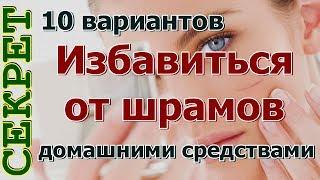 СЕКРЕТ

10 вариантов
Избавиться
от шрамов
домашними средствами